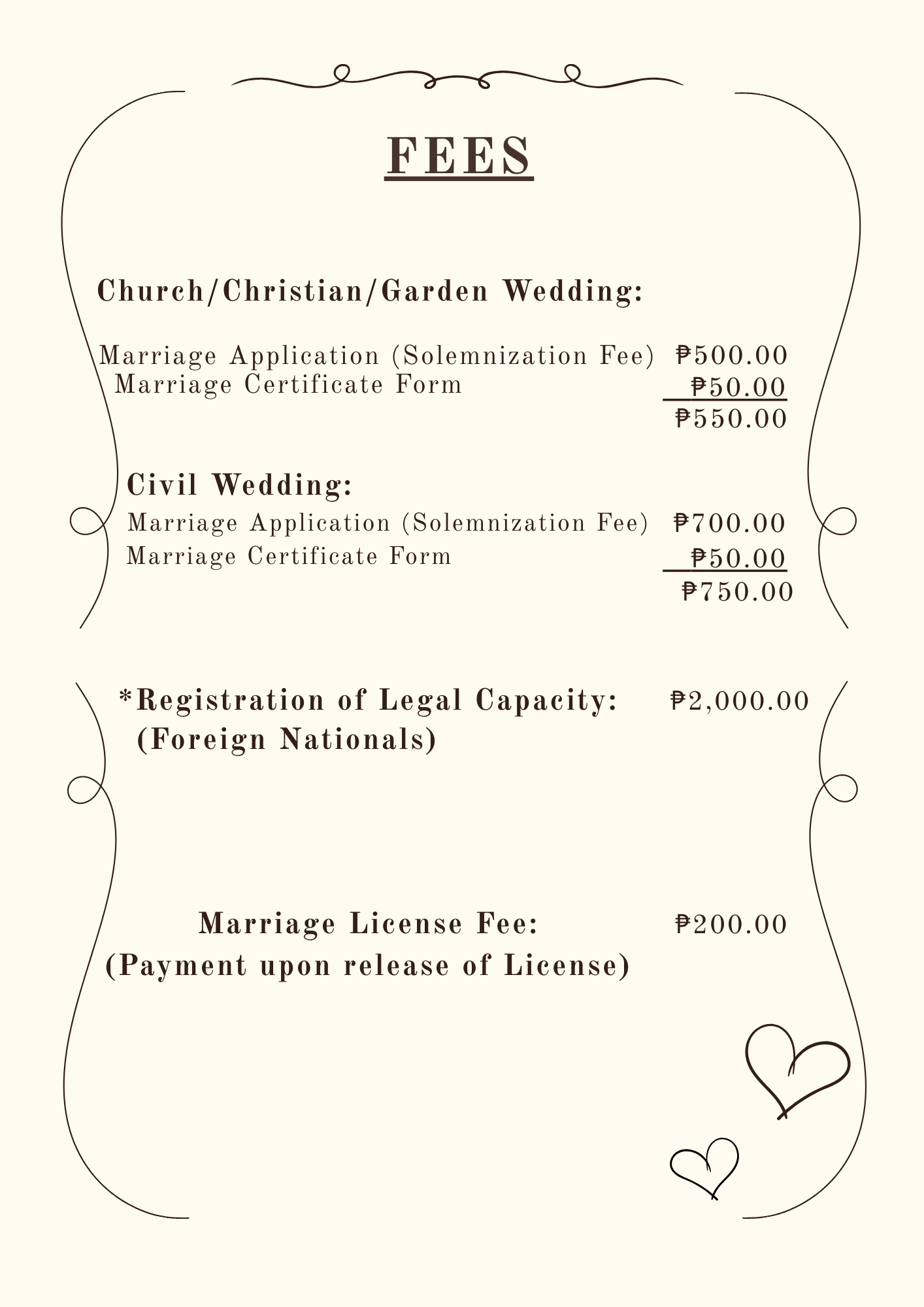 FEES

Church/Christian/Garden Wedding:

Marriage Application (Solemnization Fee) ₱500.00
Marriage Certificate Form ₱50.00
₱550.00

Civil Wedding:
Marriage Application (Solemnization Fee) ₱700.00
Marriage Certificate Form ₱50.00
₱750.00

*Registration of Legal Capacity: ₱2,000.00
(Foreign Nationals)

Marriage License Fee: ₱200.00
(Payment upon release of License)